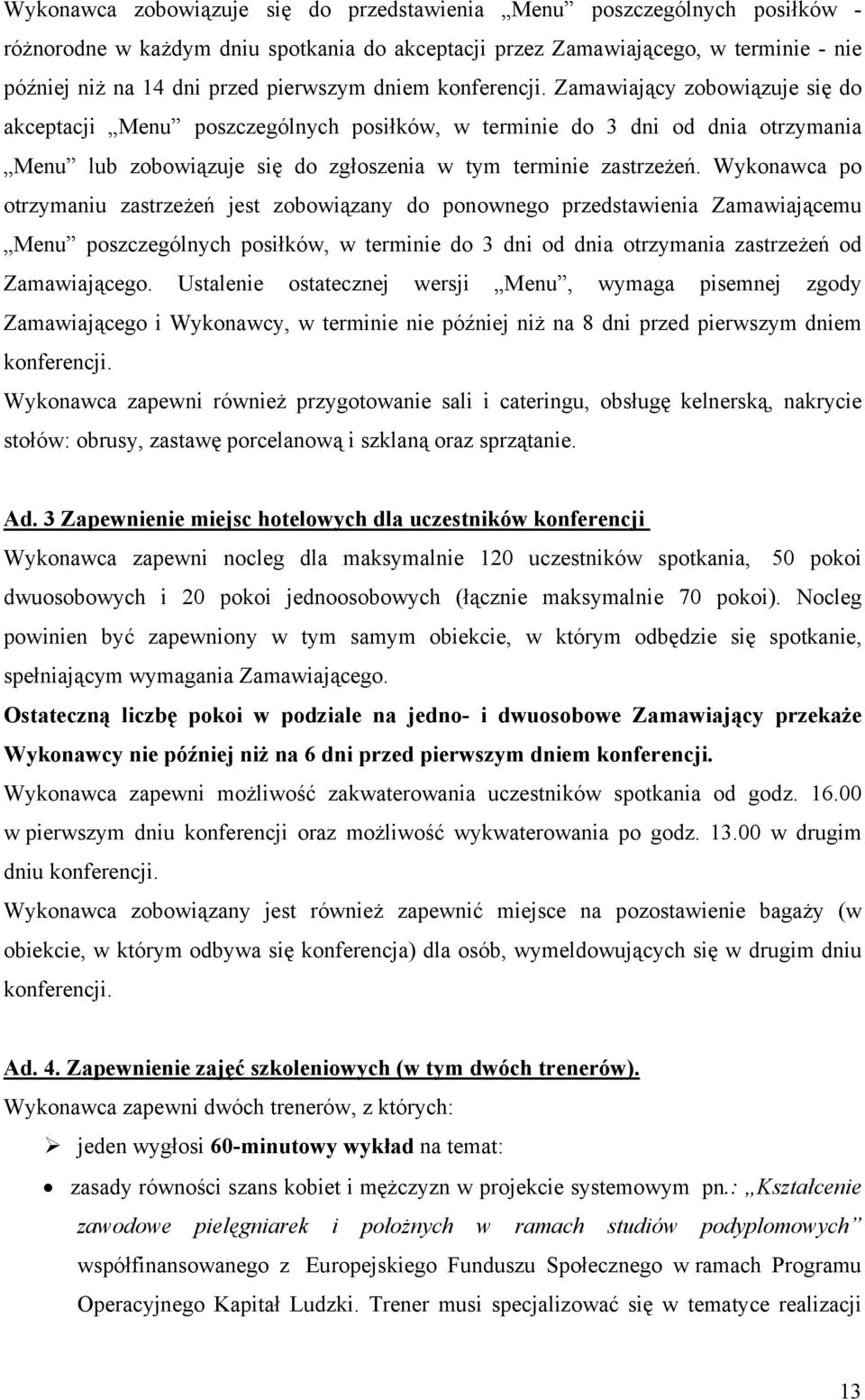 Wykonawca zobowiązuje się do przedstawienia „Menu” poszczególnych posiłków - różnorodne w każdym dniu spotkania do akceptacji przez Zamawiającego, w terminie - nie później niż na 14 dni przed pierwszym dniem konferencji. Zamawiający zobowiązuje się do akceptacji „Menu” poszczególnych posiłków, w terminie do 3 dni od dnia otrzymania „Menu” lub zobowiązuje się do zgłoszenia w tym terminie zastrzeżeń. Wykonawca po otrzymaniu zastrzeżeń jest zobowiązany do ponownego przedstawienia Zamawiającemu „Menu” poszczególnych posiłków, w terminie do 3 dni od dnia otrzymania zastrzeżeń od Zamawiającego. Ustalenie ostatecznej wersji „Menu”, wymaga pisemnej zgody Zamawiającego i Wykonawcy, w terminie nie później niż na 8 dni przed pierwszym dniem konferencji.

Wykonawca zapewni również przygotowanie sali i cateringu, obsługę kelnerską, nakrycie stołów: obrusy, zastawę porcelanową i szklaną oraz sprzątanie.

Ad. 3 Zapewnienie miejsc hotelowych dla uczestników konferencji

Wykonawca zapewni nocleg dla maksymalnie 120 uczestników spotkania, 50 pokoi dwuosobowych i 20 pokoi jednoosobowych (łącznie maksymalnie 70 pokoi). Nocleg powinien być zapewniony w tym samym obiekcie, w którym odbędzie się spotkanie, spełniającym wymagania Zamawiającego.

Ostateczną liczbę pokoi w podziale na jedno- i dwuosobowe Zamawiający przekaże Wykonawcy nie później niż na 6 dni przed pierwszym dniem konferencji.

Wykonawca zapewni możliwość zakwaterowania uczestników spotkania od godz. 16.00 w pierwszym dniu konferencji oraz możliwość wykwaterowania po godz. 13.00 w drugim dniu konferencji.

Wykonawca zobowiązany jest również zapewnić miejsce na pozostawienie bagaży (w obiekcie, w którym odbywa się konferencja) dla osób, wymeldowujących się w drugim dniu konferencji.

Ad. 4. Zapewnienie zajęć szkoleniowych (w tym dwóch trenerów).

Wykonawca zapewni dwóch trenerów, z których:

➢ jeden wygłosi 60-minutowy wykład na temat:

• zasady równości szans kobiet i mężczyzn w projekcie systemowym pn.: „Kształcenie zawodowe pielęgniarek i położnych w ramach studiów podyplomowych” współfinansowanego z Europejskiego Funduszu Społecznego w ramach Programu Operacyjnego Kapitał Ludzki. Trener musi specjalizować się w tematyce realizacji

13